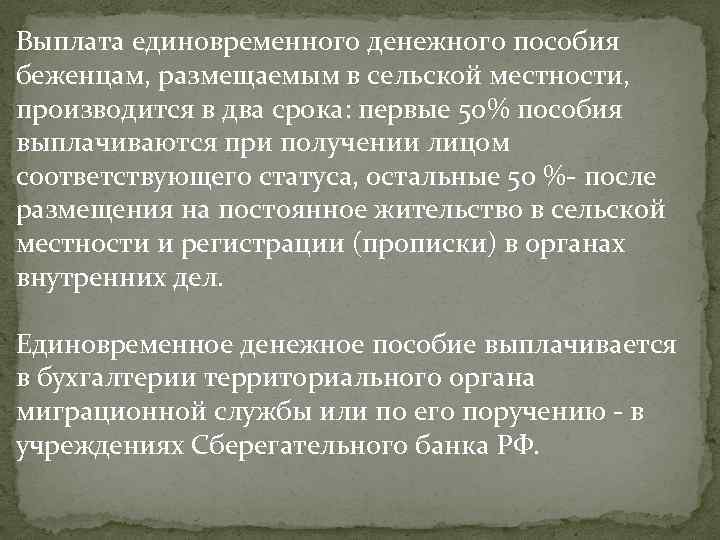 Выплата единовременного денежного пособия беженцам, размещаемым в сельской местности, производится в два срока: первые 50% пособия выплачиваются при получении лицом соответствующего статуса, остальные 50 %- после размещения на постоянное жительство в сельской местности и регистрации (прописки) в органах внутренних дел.

Единовременное денежное пособие выплачивается в бухгалтерии территориального органа миграционной службы или по его поручению - в учреждениях Сберегательного банка РФ.